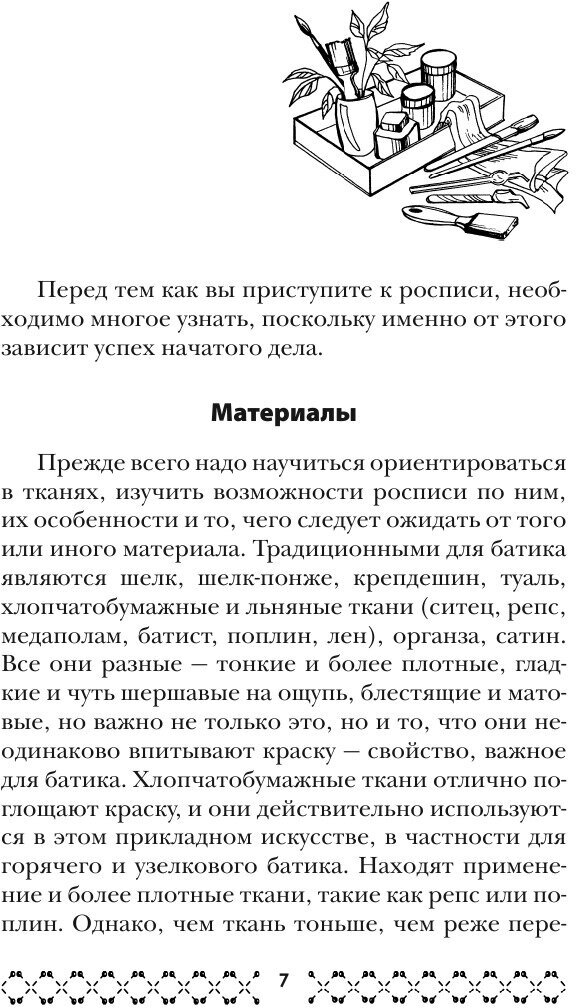 Перед тем как вы приступите к росписи, необходимо многое узнать, поскольку именно от этого зависит успех начатого дела.

Материалы

Прежде всего надо научиться ориентироваться в тканях, изучить возможности росписи по ним, их особенности и то, чего следует ожидать от того или иного материала. Традиционными для батика являются шелк, шелк-понже, крепдешин, туаль, хлопчатобумажные и льняные ткани (ситец, репс, медаполам, батист, поплин, лен), органза, сатин. Все они разные — тонкие и более плотные, гладкие и чуть шершавые на ощупь, блестящие и матовые, но важно не только это, но и то, что они неодинаково впитывают краску — свойство, важное для батика. Хлопчатобумажные ткани отлично поглощают краску, и они действительно используются в этом прикладном искусстве, в частности для горячего и узелкового батика. Находят применение и более плотные ткани, такие как репс или поплин. Однако, чем ткань тоньше, чем реже пере-

7